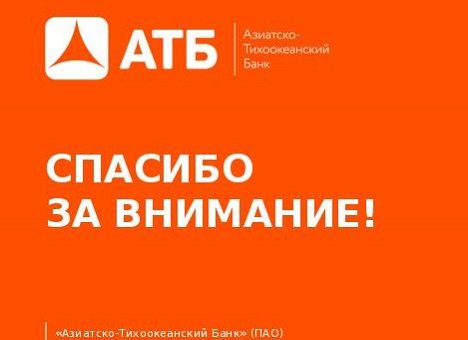 АТБ

Азиатско-Тихоокеанский Банк

СПАСИБО ЗА ВНИМАНИЕ!

«Азиатско-Тихоокеанский Банк» (ПАО)